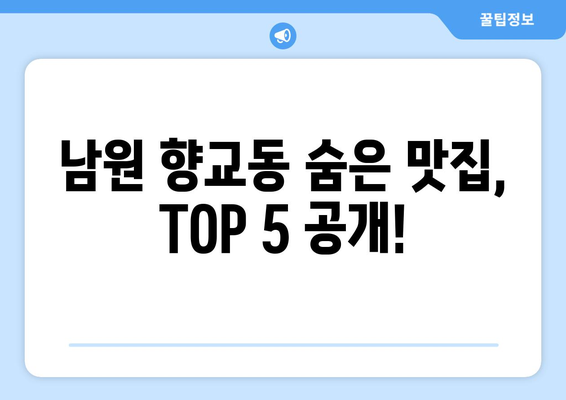 꿀팁정보

남원 향교동 숨은 맛집, TOP 5 공개!